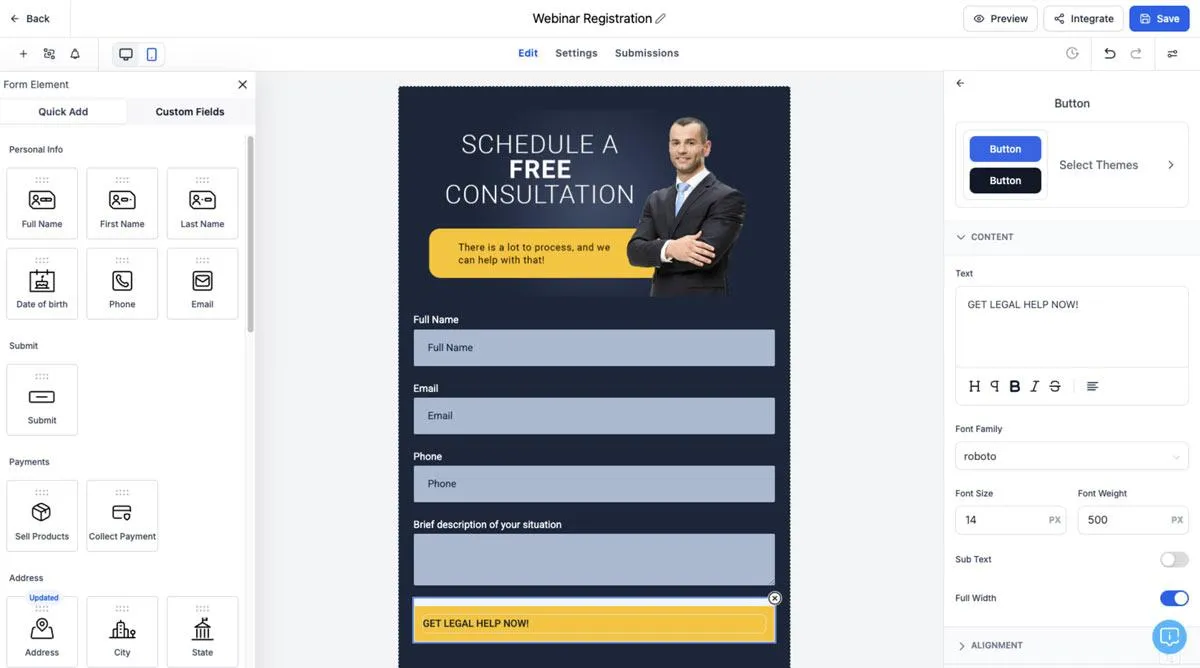 Back

Webinar Registration

Preview Integrate Save

Edit Settings Submissions

Form Element

Quick Add Custom Fields

Personal Info

Full Name First Name Last Name

Date of birth Phone Email

Submit

Submit

Payments

Sell Products Collect Payment

Address

Updated

Address City State

SCHEDULE A FREE CONSULTATION

There is a lot to process, and we can help with that!

Full Name

Full Name

Email

Email

Phone

Phone

Brief description of your situation

GET LEGAL HELP NOW!

Button

Button

Button

Select Themes

CONTENT

Text

GET LEGAL HELP NOW!

Font Family

roboto

Font Size

14 PX

Font Weight

500 PX

Sub Text

Full Width

ALIGNMENT